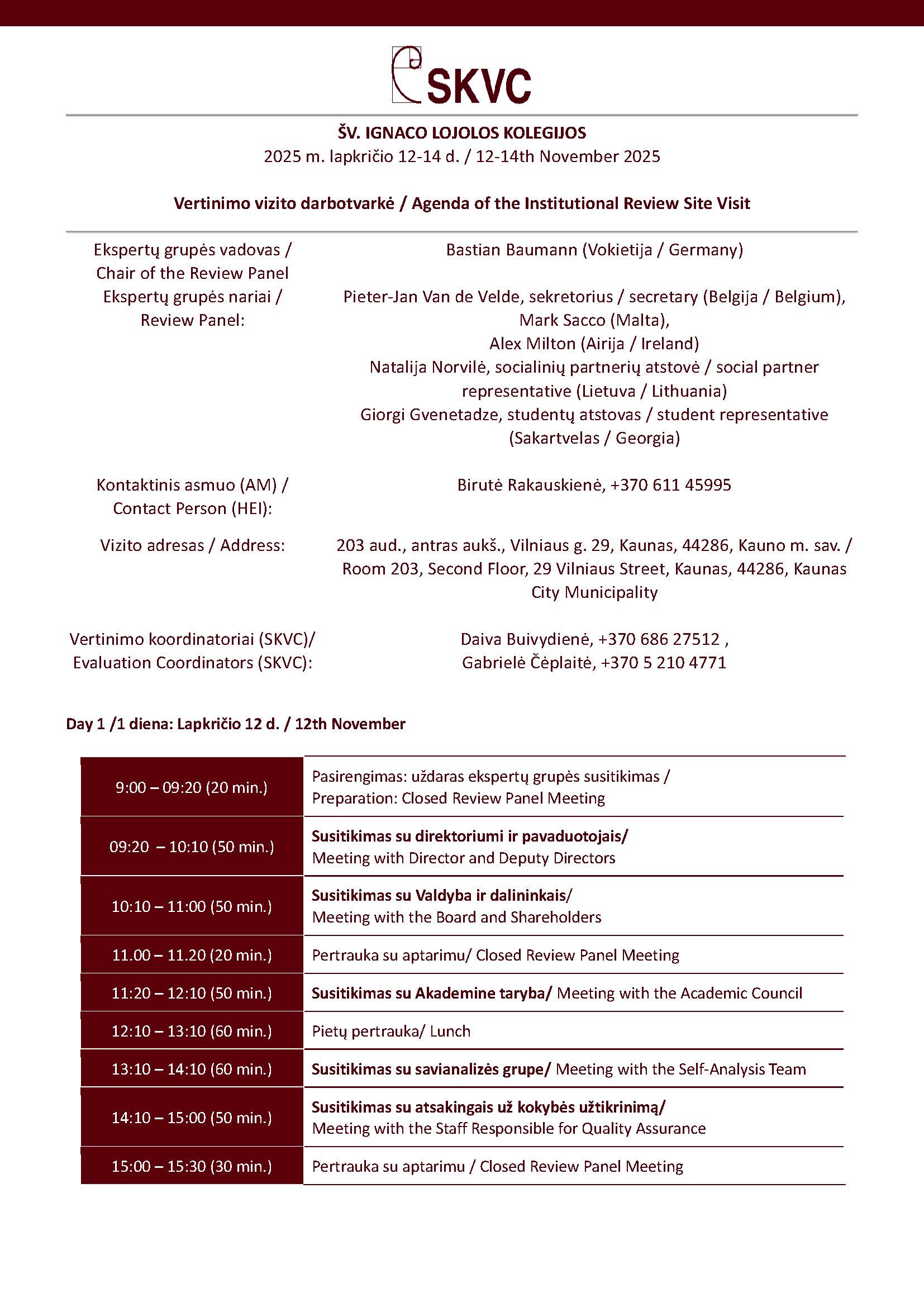 SKVC

ŠV. IGNACO LOJOLOS KOLEGIJOS
2025 m. lapkričio 12-14 d. / 12-14th November 2025

Vertinimo vizito darbotvarkė / Agenda of the Institutional Review Site Visit

Ekspertų grupės vadovas / Chair of the Review Panel
Bastian Baumann (Vokietija / Germany)

Ekspertų grupės nariai / Review Panel:
Pieter-Jan Van de Velde, sekretorius / secretary (Belgija / Belgium),
Mark Sacco (Malta),
Alex Milton (Airija / Ireland)
Natalija Norvilė, socialinių partnerių atstovė / social partner representative (Lietuva / Lithuania)
Giorgi Gvenetadze, studentų atstovas / student representative (Sakartvelas / Georgia)

Kontaktinis asmuo (AM) / Contact Person (HEI):
Birutė Rakauskienė, +370 611 45995

Vizito adresas / Address:
203 aud., antras aukš., Vilniaus g. 29, Kaunas, 44286, Kauno m. sav. / Room 203, Second Floor, 29 Vilniaus Street, Kaunas, 44286, Kaunas City Municipality

Vertinimo koordinatoriai (SKVC)/ Evaluation Coordinators (SKVC):
Daiva Buivydienė, +370 686 27512 ,
Gabrielė Čėplaitė, +370 5 210 4771

Day 1 /1 diena: Lapkričio 12 d. / 12th November

| 9:00 – 09:20 (20 min.) | Pasirengimas: uždaras ekspertų grupės susitikimas / Preparation: Closed Review Panel Meeting |
|---|---|
| 09:20 – 10:10 (50 min.) | Susitikimas su direktoriumi ir pavaduotojais/ Meeting with Director and Deputy Directors |
| 10:10 – 11:00 (50 min.) | Susitikimas su Valdyba ir dalininkais/ Meeting with the Board and Shareholders |
| 11.00 – 11.20 (20 min.) | Pertrauka su aptarimu/ Closed Review Panel Meeting |
| 11:20 – 12:10 (50 min.) | Susitikimas su Akademine taryba/ Meeting with the Academic Council |
| 12:10 – 13:10 (60 min.) | Pietų pertrauka/ Lunch |
| 13:10 – 14:10 (60 min.) | Susitikimas su savianalizės grupe/ Meeting with the Self-Analysis Team |
| 14:10 – 15:00 (50 min.) | Susitikimas su atsakingais už kokybės užtikrinimą/ Meeting with the Staff Responsible for Quality Assurance |
| 15:00 – 15:30 (30 min.) | Pertrauka su aptarimu / Closed Review Panel Meeting |